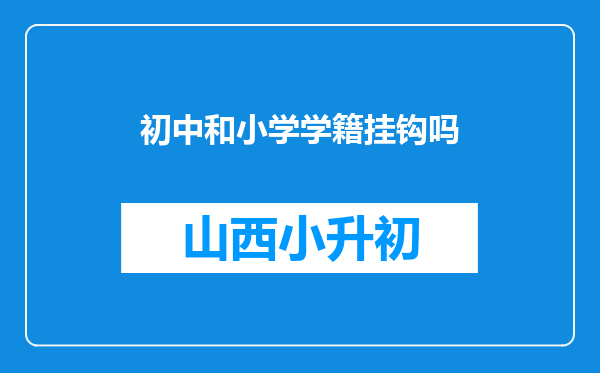 初中和小学学籍挂钩吗

山西小升初